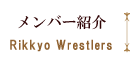 メンバー紹介
Rikkyo Wrestlers